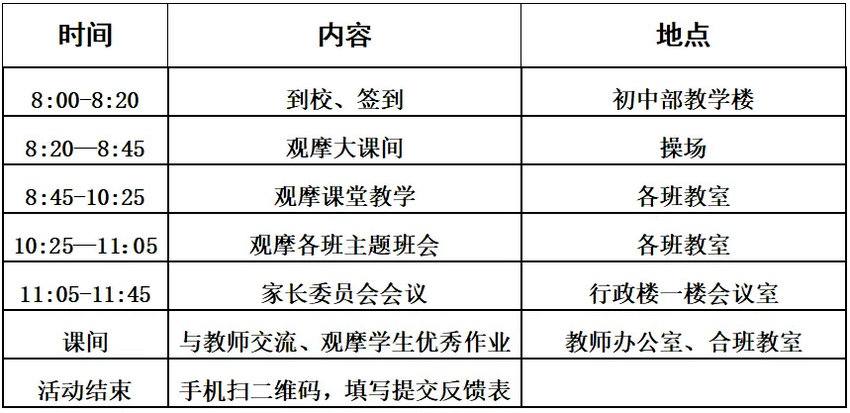 | 时间 | 内容 | 地点 |
|---|---|---|
| 8:00-8:20 | 到校、签到 | 初中部教学楼 |
| 8:20—8:45 | 观摩大课间 | 操场 |
| 8:45-10:25 | 观摩课堂教学 | 各班教室 |
| 10:25—11:05 | 观摩各班主题班会 | 各班教室 |
| 11:05-11:45 | 家长委员会会议 | 行政楼一楼会议室 |
| 课间 | 与教师交流、观摩学生优秀作业 | 教师办公室、合班教室 |
| 活动结束 | 手机扫二维码，填写提交反馈表 | |